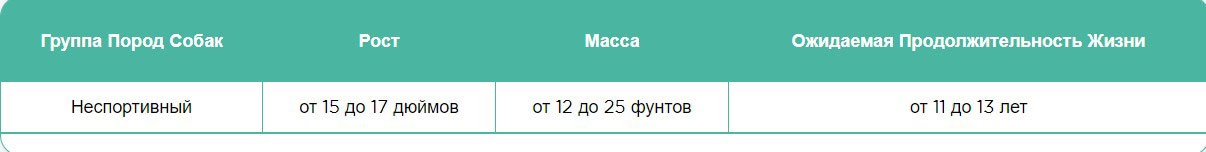 | Группа Пород Собак | Рост | Масса | Ожидаемая Продолжительность Жизни |
|---|---|---|---|
| Неспортивный | от 15 до 17 дюймов | от 12 до 25 фунтов | от 11 до 13 лет |